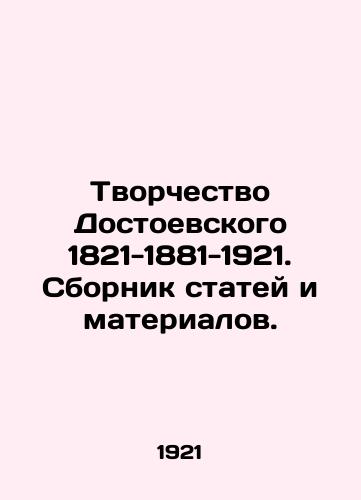 Творчество Достоевского 1821-1881-1921. Сборник статей и материалов.

1921